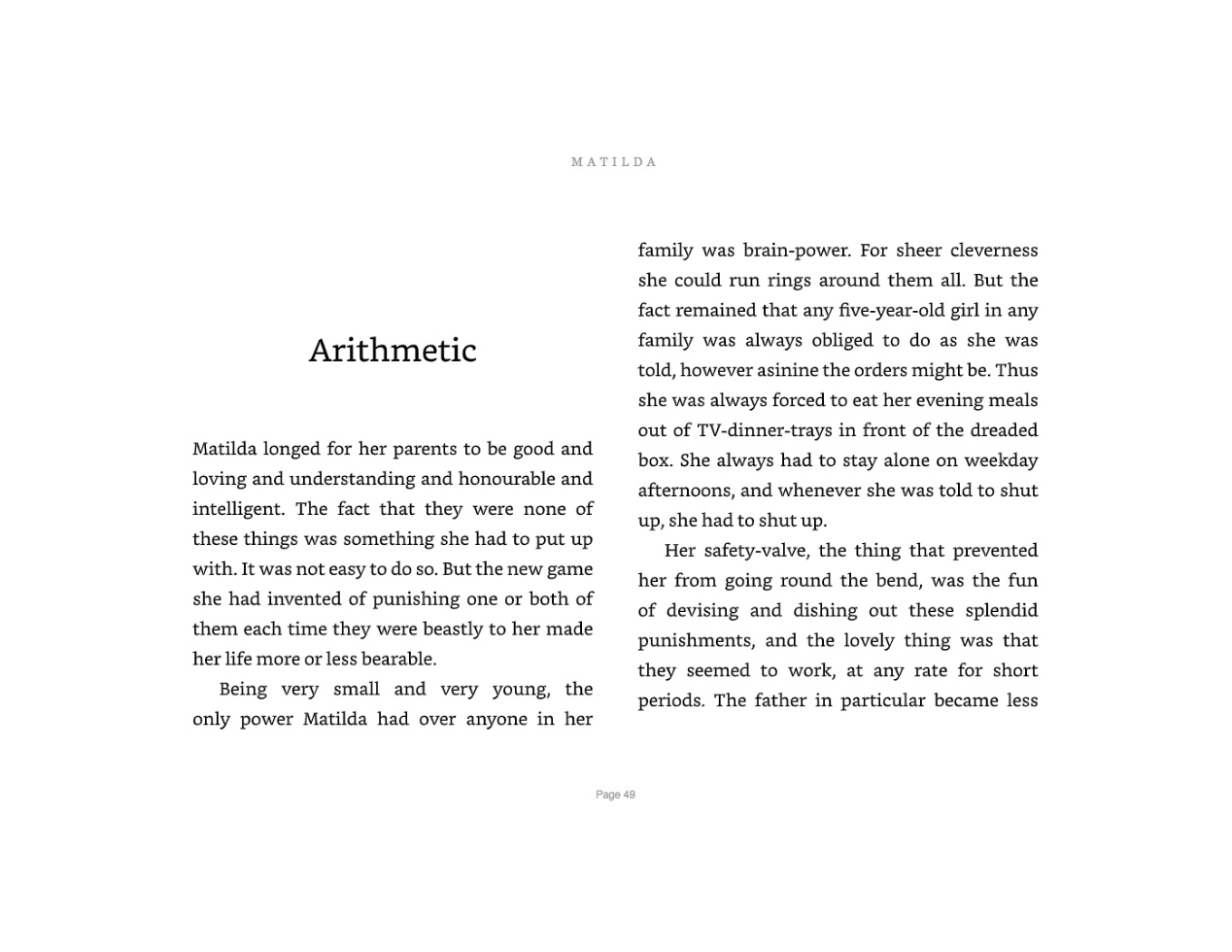 MATILDA

Arithmetic

Matilda longed for her parents to be good and loving and understanding and honourable and intelligent. The fact that they were none of these things was something she had to put up with. It was not easy to do so. But the new game she had invented of punishing one or both of them each time they were beastly to her made her life more or less bearable.

Being very small and very young, the only power Matilda had over anyone in her family was brain-power. For sheer cleverness she could run rings around them all. But the fact remained that any five-year-old girl in any family was always obliged to do as she was told, however asinine the orders might be. Thus she was always forced to eat her evening meals out of TV-dinner-trays in front of the dreaded box. She always had to stay alone on weekday afternoons, and whenever she was told to shut up, she had to shut up.

Her safety-valve, the thing that prevented her from going round the bend, was the fun of devising and dishing out these splendid punishments, and the lovely thing was that they seemed to work, at any rate for short periods. The father in particular became less

Page 49